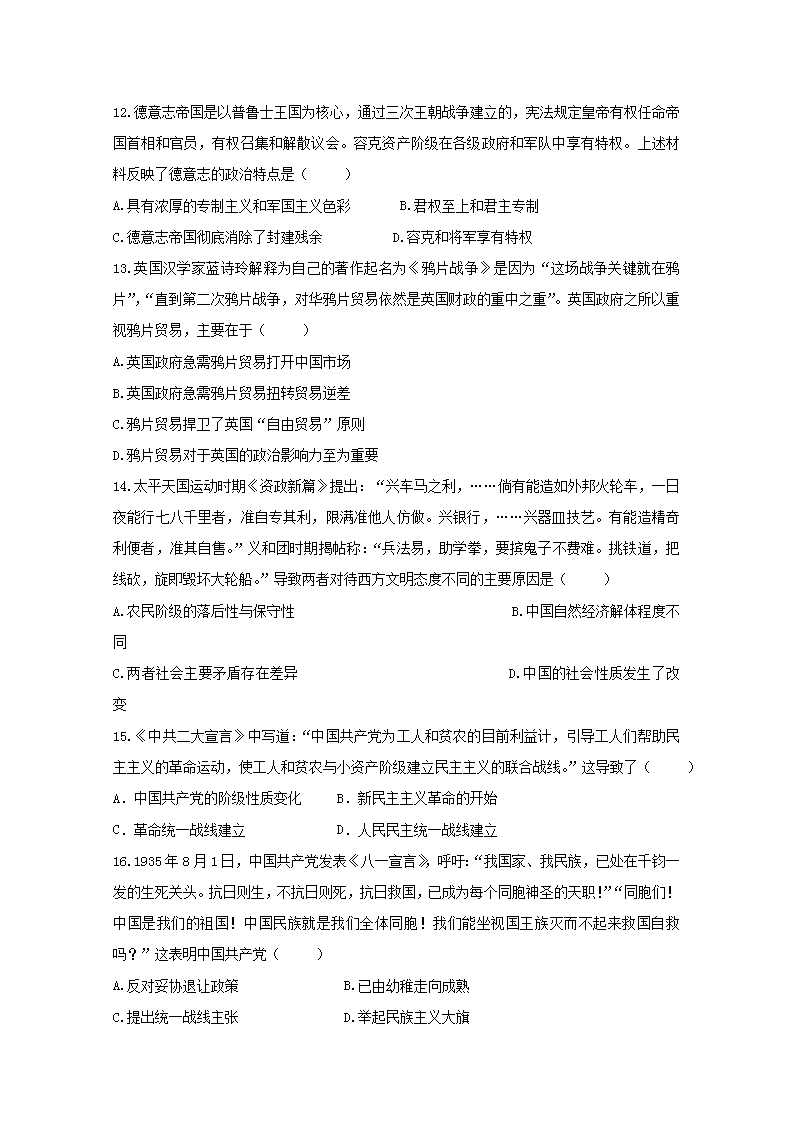 12.德意志帝国是以普鲁士王国为核心，通过三次王朝战争建立的，宪法规定皇帝有权任命帝国首相和官员，有权召集和解散议会。容克资产阶级在各级政府和军队中享有特权。上述材料反映了德意志的政治特点是（　　）

A.具有浓厚的专制主义和军国主义色彩　　B.君权至上和君主专制

C.德意志帝国彻底消除了封建残余　　D.容克和将军享有特权

13.英国汉学家蓝诗玲解释为自己的著作起名为《鸦片战争》是因为“这场战争关键就在鸦片”，“直到第二次鸦片战争，对华鸦片贸易依然是英国财政的重中之重”。英国政府之所以重视鸦片贸易，主要在于（　　）

A.英国政府急需鸦片贸易打开中国市场

B.英国政府急需鸦片贸易扭转贸易逆差

C.鸦片贸易捍卫了英国“自由贸易”原则

D.鸦片贸易对于英国的政治影响力至为重要

14.太平天国运动时期《资政新篇》提出：“兴车马之利，……倘有能造如外邦火轮车，一日夜能行七八千里者，准自专其利，限满准他人仿做。兴银行，……兴器皿技艺。有能造精奇利便者，准其自售。”义和团时期揭帖称：“兵法易，助学拳，要摈鬼子不费难。挑铁道，把线砍，旋即毁坏大轮船。”导致两者对待西方文明态度不同的主要原因是（　　）

A.农民阶级的落后性与保守性　　B.中国自然经济解体程度不同

C.两者社会主要矛盾存在差异　　D.中国的社会性质发生了改变

15.《中共二大宣言》中写道：“中国共产党为工人和贫农的目前利益计，引导工人们帮助民主主义的革命运动，使工人和贫农与小资产阶级建立民主主义的联合战线。”这导致了（　　）

A．中国共产党的阶级性质变化　　B．新民主主义革命的开始

C．革命统一战线建立　　D．人民民主统一战线建立

16.1935年8月1日，中国共产党发表《八一宣言》，呼吁：“我国家、我民族，已处在千钧一发的生死关头。抗日则生，不抗日则死，抗日救国，已成为每个同胞神圣的天职！”“同胞们！中国是我们的祖国！中国民族就是我们全体同胞！我们能坐视国王族灭而不起来救国自救吗？”这表明中国共产党（　　）

A.反对妥协退让政策　　B.已由幼稚走向成熟

C.提出统一战线主张　　D.举起民族主义大旗